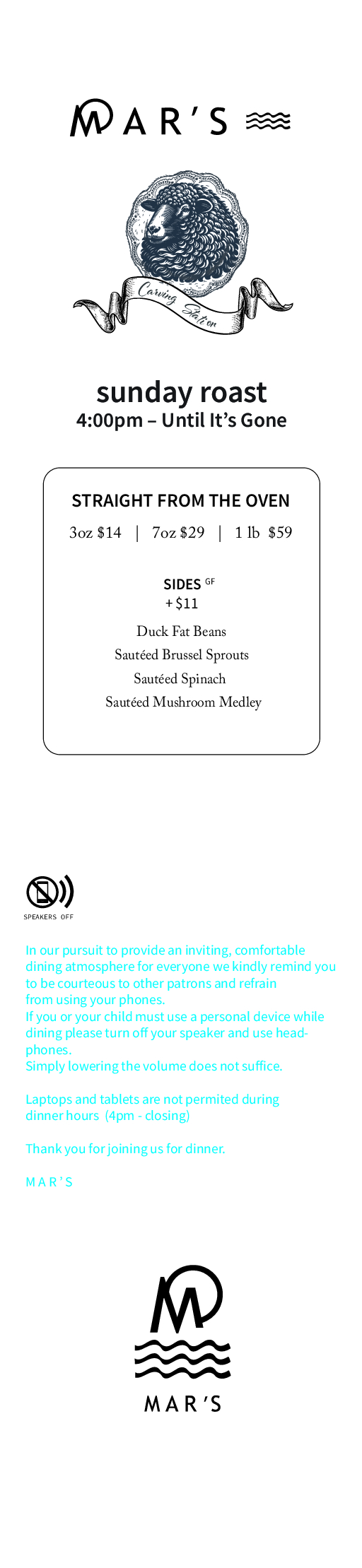 MAR'S

Carving Station

sunday roast
4:00pm – Until It's Gone

STRAIGHT FROM THE OVEN
3oz $14 | 7oz $29 | 1 lb $59

SIDES GF
+ $11

Duck Fat Beans
Sautéed Brussel Sprouts
Sautéed Spinach
Sautéed Mushroom Medley

SPEAKERS OFF

In our pursuit to provide an inviting, comfortable dining atmosphere for everyone we kindly remind you to be courteous to other patrons and refrain from using your phones.
If you or your child must use a personal device while dining please turn off your speaker and use headphones.
Simply lowering the volume does not suffice.

Laptops and tablets are not permited during dinner hours (4pm - closing)

Thank you for joining us for dinner.

MAR'S

MAR'S